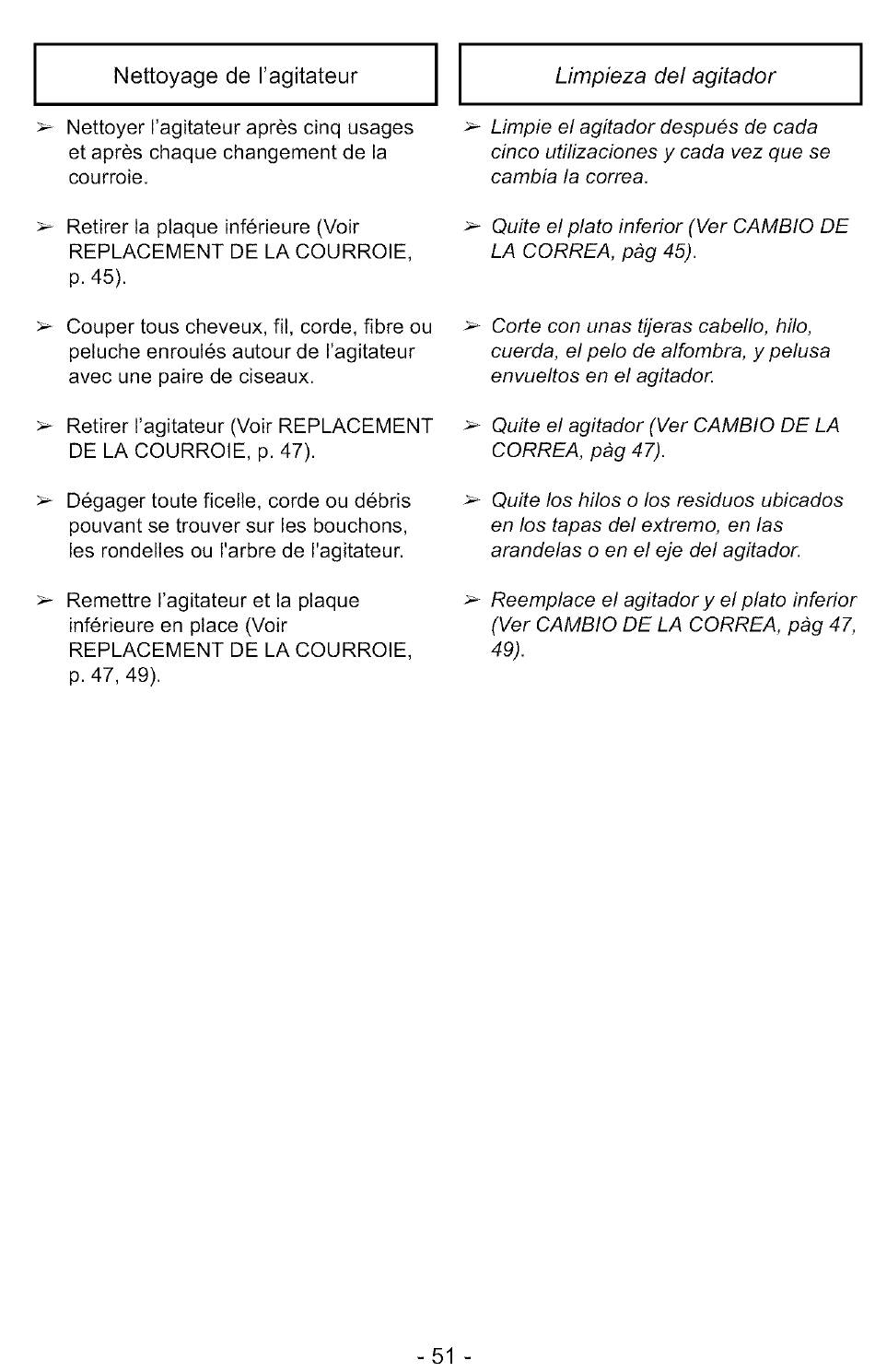 Nettoyage de l'agitateur

➢ Nettoyer l'agitateur après cinq usages et après chaque changement de la courroie.

➢ Retirer la plaque inférieure (Voir REPLACEMENT DE LA COURROIE, p. 45).

➢ Couper tous cheveux, fil, corde, fibre ou peluche enroulés autour de l'agitateur avec une paire de ciseaux.

➢ Retirer l'agitateur (Voir REPLACEMENT DE LA COURROIE, p. 47).

➢ Dégager toute ficelle, corde ou débris pouvant se trouver sur les bouchons, les rondelles ou l'arbre de l'agitateur.

➢ Remettre l'agitateur et la plaque inférieure en place (Voir REPLACEMENT DE LA COURROIE, p. 47, 49).

Limpieza del agitador

➢ Limpie el agitador después de cada cinco utilizaciones y cada vez que se cambia la correa.

➢ Quite el plato inferior (Ver CAMBIO DE LA CORREA, pàg 45).

➢ Corte con unas tijeras cabello, hilo, cuerda, el pelo de alfombra, y pelusa envueltos en el agitador.

➢ Quite el agitador (Ver CAMBIO DE LA CORREA, pàg 47).

➢ Quite los hilos o los residuos ubicados en los tapas del extremo, en las arandelas o en el eje del agitador.

➢ Reemplace el agitador y el plato inferior (Ver CAMBIO DE LA CORREA, pàg 47, 49).

- 51 -